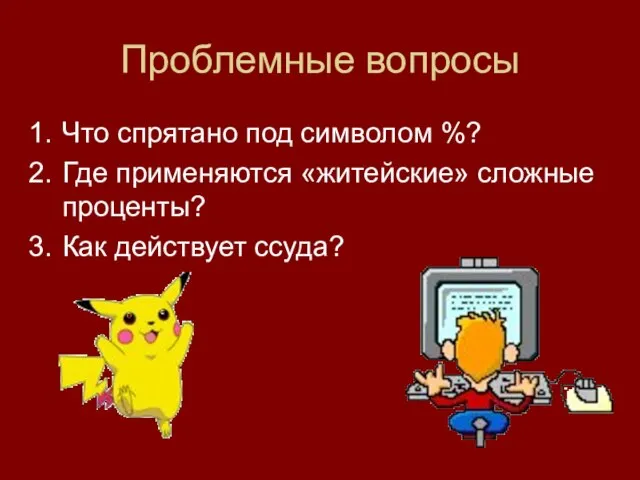 Проблемные вопросы

1. Что спрятано под символом %?
2. Где применяются «житейские» сложные проценты?
3. Как действует ссуда?